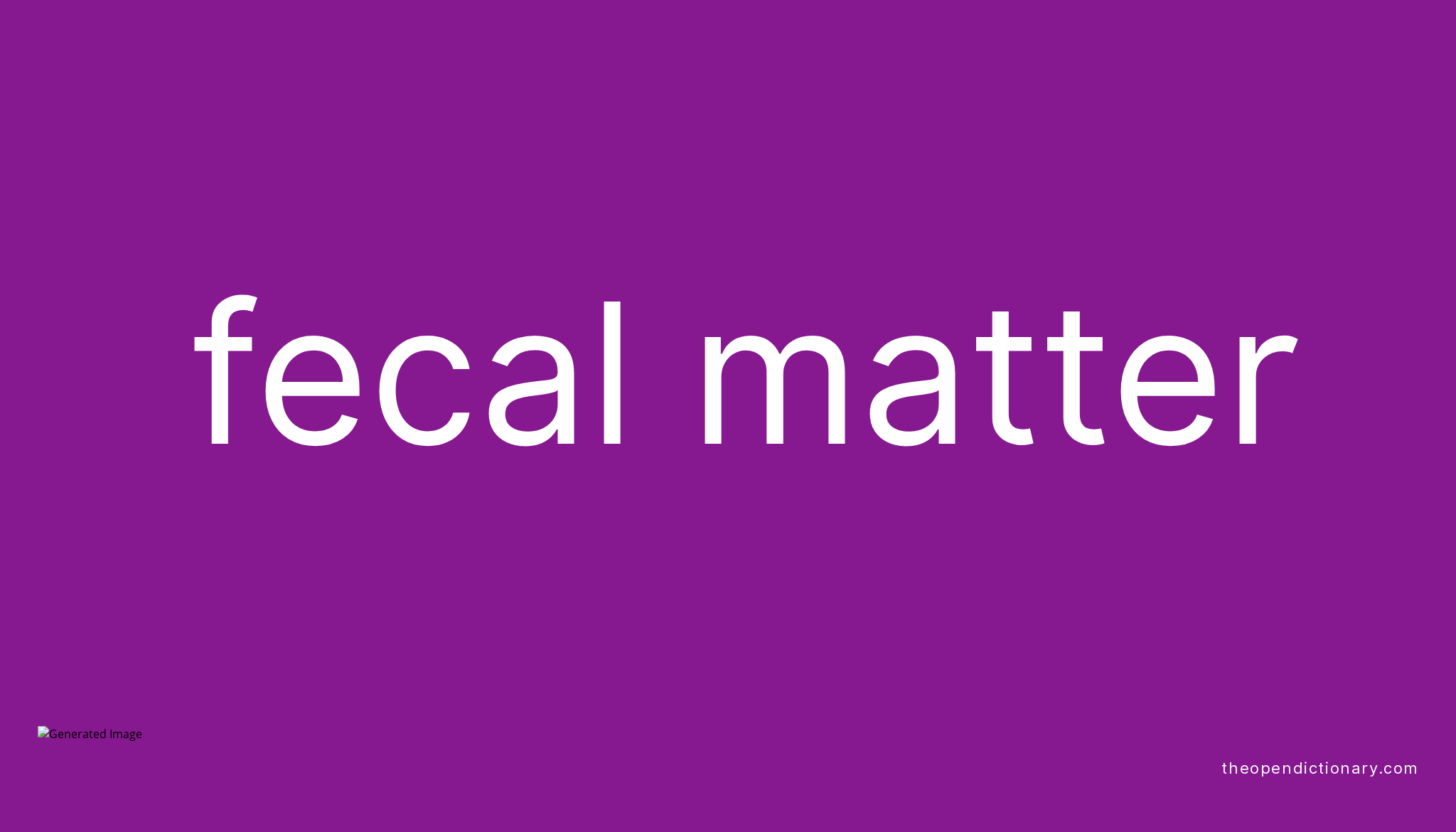 fecal matter

Generated Image

theopendictionary.com